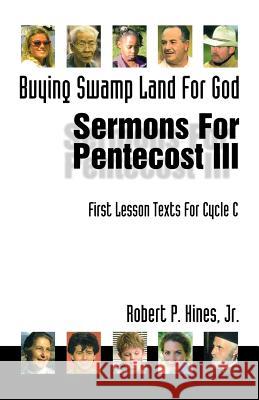 Buying Swamp Land For God

Sermons For Pentecost III

First Lesson Texts For Cycle C

Robert P. Hines, Jr.

Kraina Książek